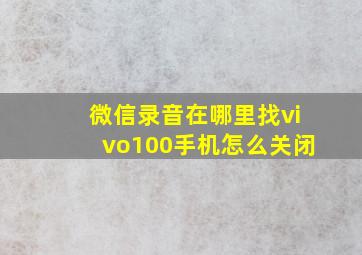 微信录音在哪里找vivo100手机怎么关闭